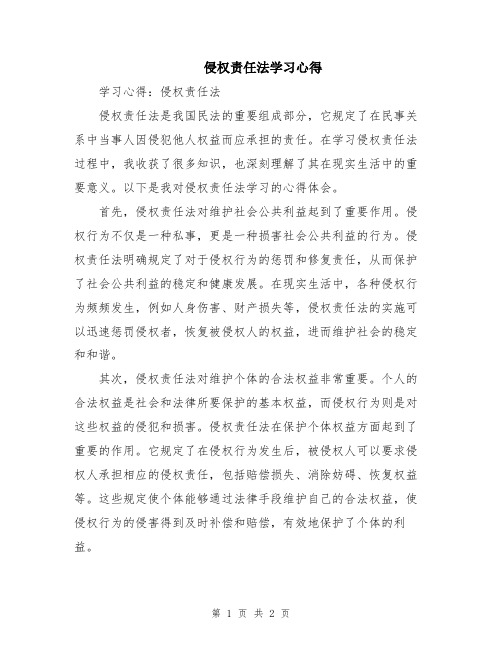 侵权责任法学习心得

学习心得：侵权责任法

侵权责任法是我国民法的重要组成部分，它规定了在民事关系中当事人因侵犯他人权益而应承担的责任。在学习侵权责任法过程中，我收获了很多知识，也深刻理解了其在现实生活中的重要意义。以下是我对侵权责任法学习的心得体会。

首先，侵权责任法对维护社会公共利益起到了重要作用。侵权行为不仅是一种私事，更是一种损害社会公共利益的行为。侵权责任法明确规定了对于侵权行为的惩罚和修复责任，从而保护了社会公共利益的稳定和健康发展。在现实生活中，各种侵权行为频频发生，例如人身伤害、财产损失等，侵权责任法的实施可以迅速惩罚侵权者，恢复被侵权人的权益，进而维护社会的稳定和和谐。

其次，侵权责任法对维护个体的合法权益非常重要。个人的合法权益是社会和法律所要保护的基本权益，而侵权行为则是对这些权益的侵犯和损害。侵权责任法在保护个体权益方面起到了重要的作用。它规定了在侵权行为发生后，被侵权人可以要求侵权人承担相应的侵权责任，包括赔偿损失、消除妨碍、恢复权益等。这些规定使个体能够通过法律手段维护自己的合法权益，使侵权行为的侵害得到及时补偿和赔偿，有效地保护了个体的利益。

第 1 页 共 2 页